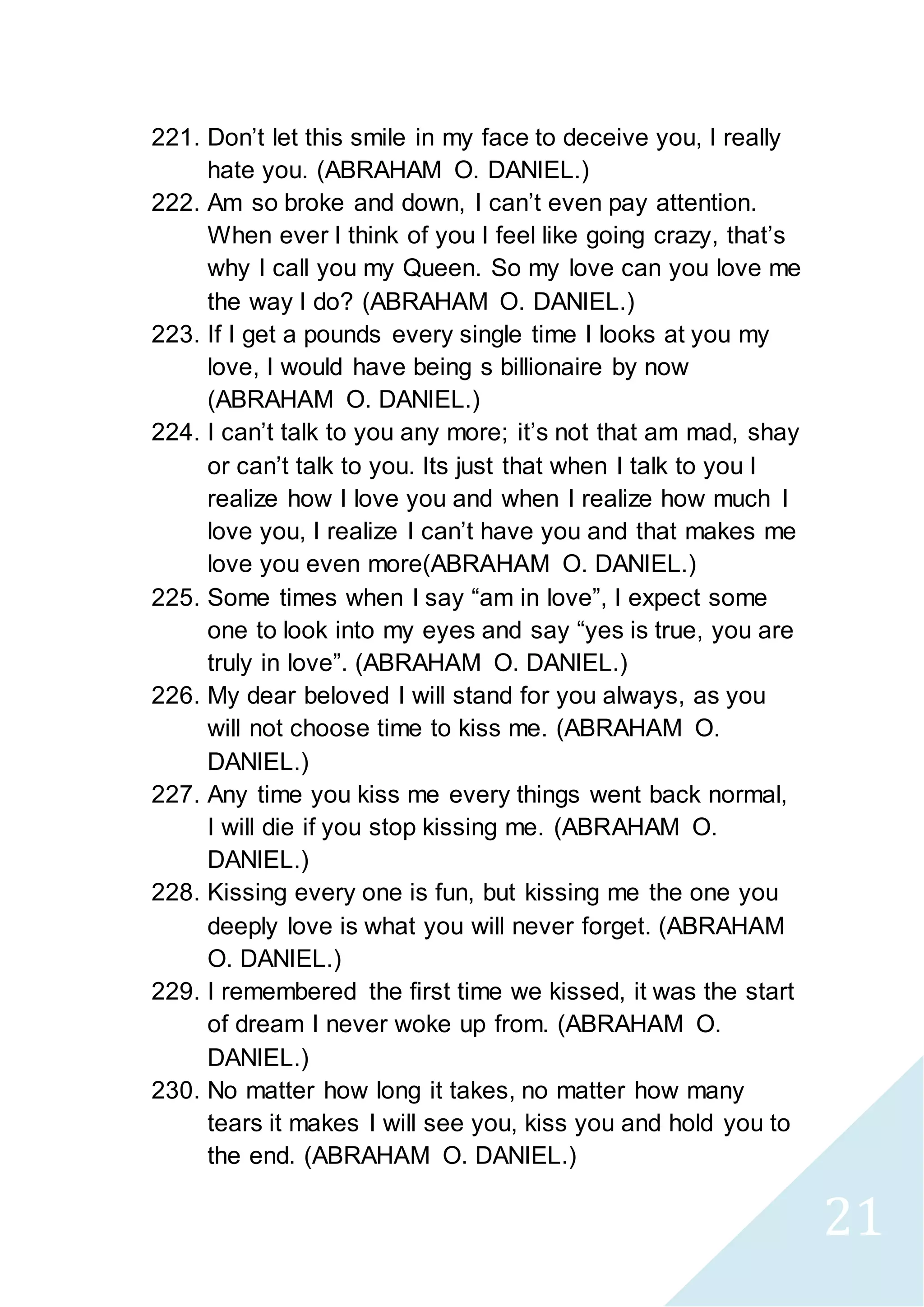 221. Don’t let this smile in my face to deceive you, I really hate you. (ABRAHAM O. DANIEL.)

222. Am so broke and down, I can’t even pay attention. When ever I think of you I feel like going crazy, that’s why I call you my Queen. So my love can you love me the way I do? (ABRAHAM O. DANIEL.)

223. If I get a pounds every single time I looks at you my love, I would have being s billionaire by now (ABRAHAM O. DANIEL.)

224. I can’t talk to you any more; it’s not that am mad, shay or can’t talk to you. Its just that when I talk to you I realize how I love you and when I realize how much I love you, I realize I can’t have you and that makes me love you even more(ABRAHAM O. DANIEL.)

225. Some times when I say “am in love”, I expect some one to look into my eyes and say “yes is true, you are truly in love”. (ABRAHAM O. DANIEL.)

226. My dear beloved I will stand for you always, as you will not choose time to kiss me. (ABRAHAM O. DANIEL.)

227. Any time you kiss me every things went back normal, I will die if you stop kissing me. (ABRAHAM O. DANIEL.)

228. Kissing every one is fun, but kissing me the one you deeply love is what you will never forget. (ABRAHAM O. DANIEL.)

229. I remembered the first time we kissed, it was the start of dream I never woke up from. (ABRAHAM O. DANIEL.)

230. No matter how long it takes, no matter how many tears it makes I will see you, kiss you and hold you to the end. (ABRAHAM O. DANIEL.)

21